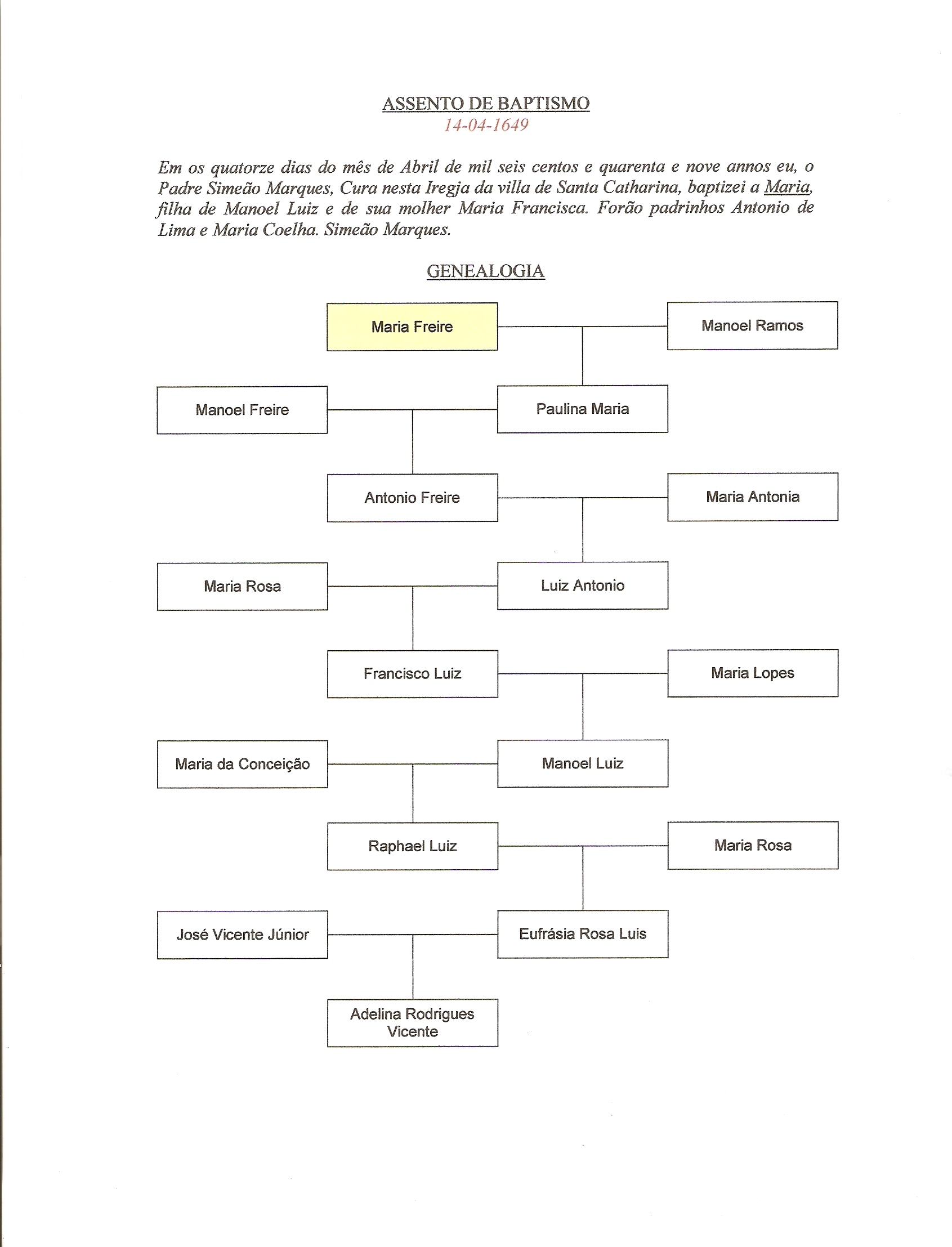 ASSENTO DE BAPTISMO
14-04-1649

Em os quatorze dias do mês de Abril de mil seis centos e quarenta e nove annos eu, o Padre Simeão Marques, Cura nesta Iregja da villa de Santa Catharina, baptizei a Maria, filha de Manoel Luiz e de sua molher Maria Francisca. Forão padrinhos Antonio de Lima e Maria Coelha. Simeão Marques.

GENEALOGIA

Maria Freire
Manoel Ramos
Manoel Freire
Paulina Maria
Antonio Freire
Maria Antonia
Maria Rosa
Luiz Antonio
Francisco Luiz
Maria Lopes
Maria da Conceição
Manoel Luiz
Raphael Luiz
Maria Rosa
José Vicente Júnior
Eufrásia Rosa Luis
Adelina Rodrigues Vicente